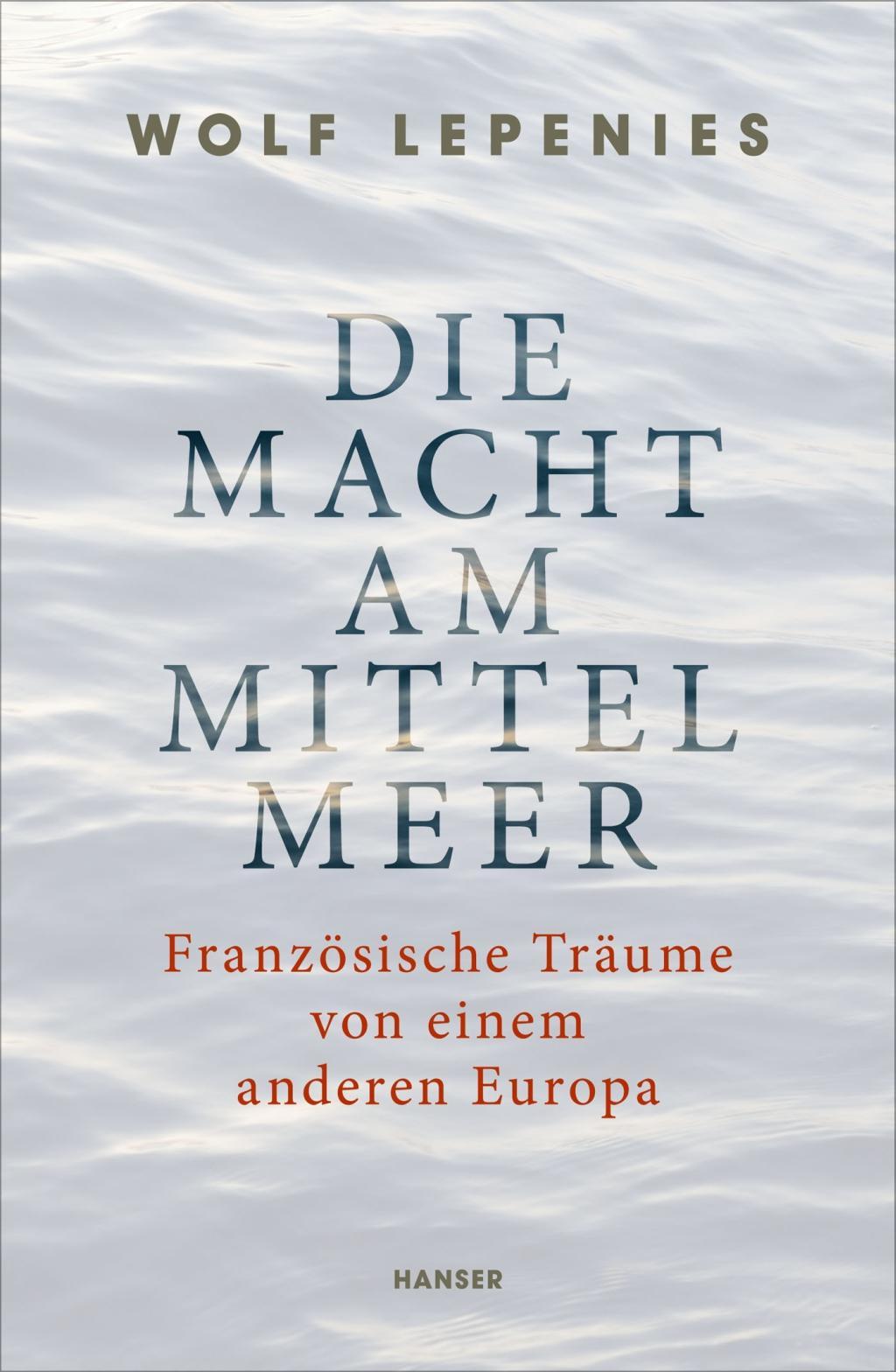 WOLF LEPENIES

DIE
MACHT
AM
MITTEL
MEER

Französische Träume
von einem
anderen Europa

HANSER